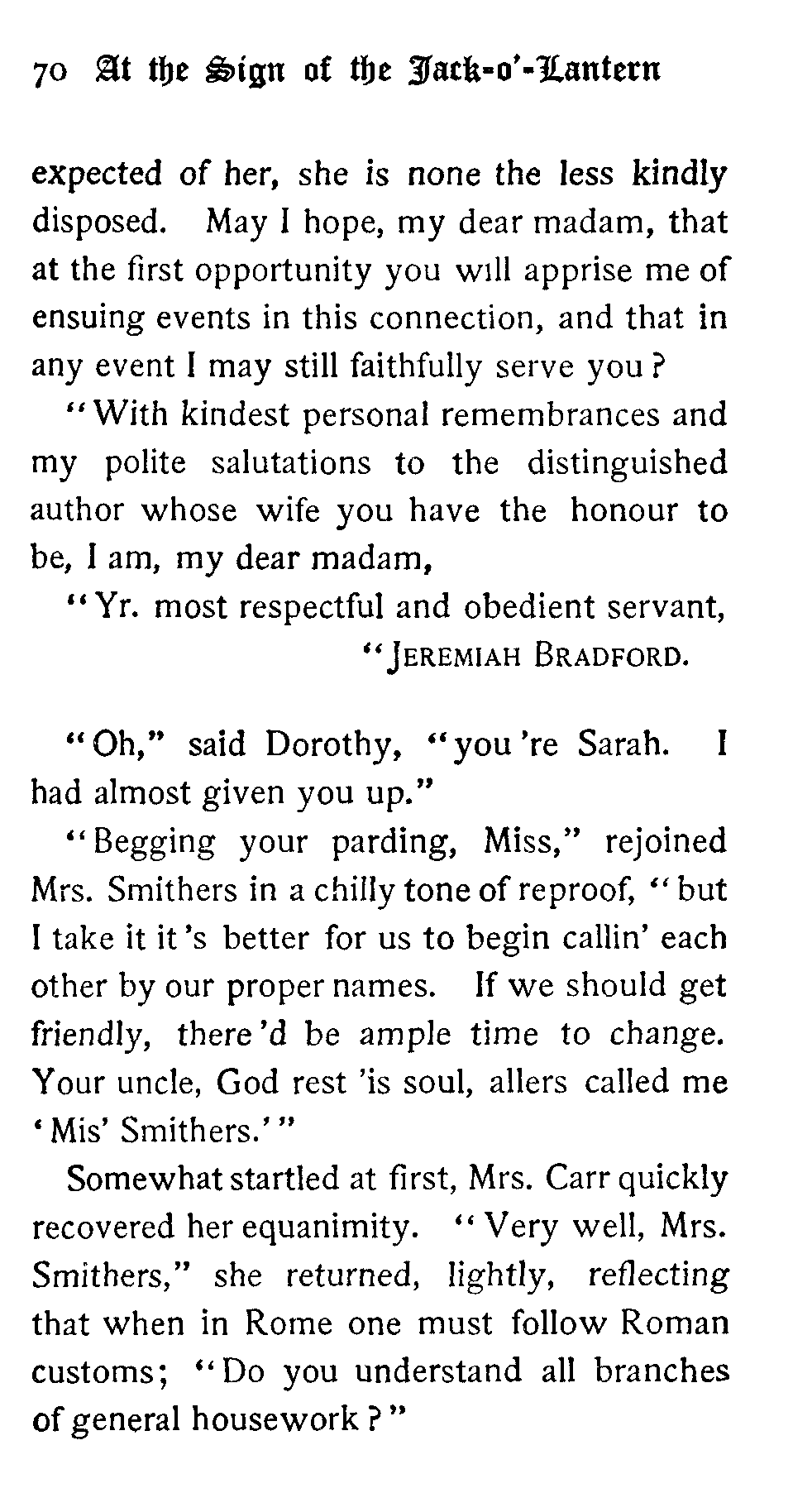 70 At the Sign of the Jack-o'-Lantern

expected of her, she is none the less kindly disposed. May I hope, my dear madam, that at the first opportunity you will apprise me of ensuing events in this connection, and that in any event I may still faithfully serve you?

"With kindest personal remembrances and my polite salutations to the distinguished author whose wife you have the honour to be, I am, my dear madam,

"Yr. most respectful and obedient servant,
"JEREMIAH BRADFORD.

"Oh," said Dorothy, "you're Sarah. I had almost given you up."

"Begging your parding, Miss," rejoined Mrs. Smithers in a chilly tone of reproof, "but I take it it's better for us to begin callin' each other by our proper names. If we should get friendly, there'd be ample time to change. Your uncle, God rest 'is soul, allers called me 'Mis' Smithers.'"

Somewhat startled at first, Mrs. Carr quickly recovered her equanimity. "Very well, Mrs. Smithers," she returned, lightly, reflecting that when in Rome one must follow Roman customs; "Do you understand all branches of general housework?"